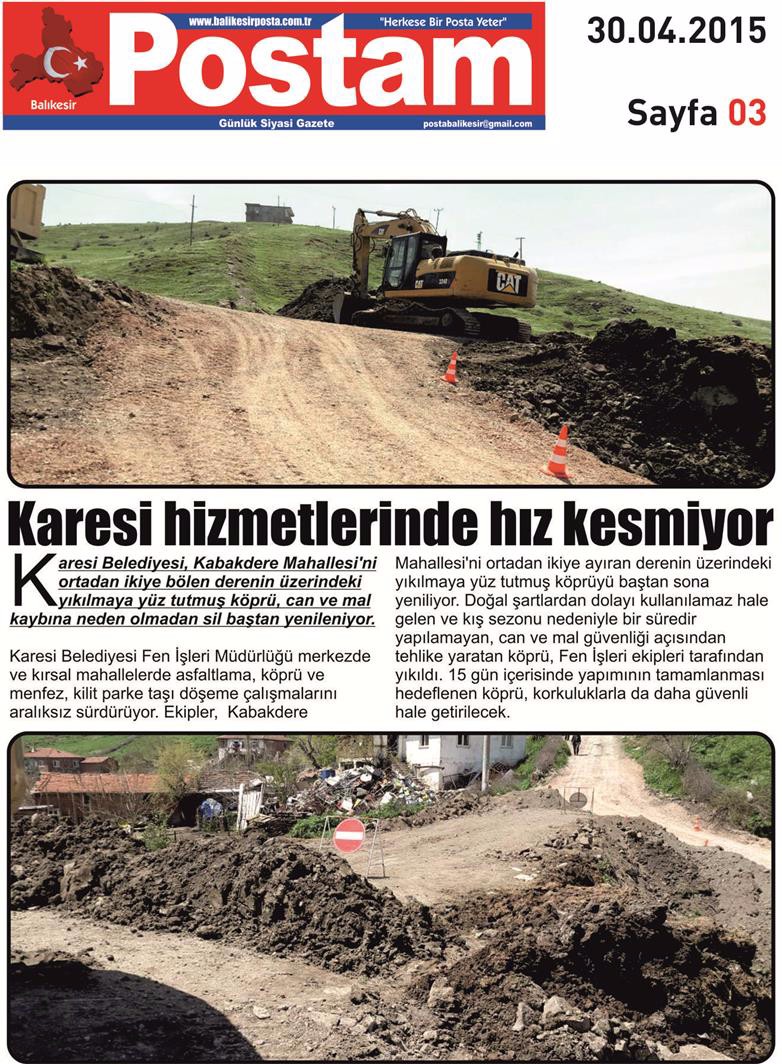 www.balikesirposta.com.tr "Herkese Bir Posta Yeter"

Postam

Balıkesir

Günlük Siyasi Gazete postabalikesir@gmail.com

30.04.2015

Sayfa 03

CAT

Karesi hizmetlerinde hız kesmiyor

Karesi Belediyesi, Kabakdere Mahallesi'ni ortadan ikiye bölen derenin üzerindeki yıkılmaya yüz tutmuş köprü, can ve mal kaybına neden olmadan sil baştan yenileniyor.

Karesi Belediyesi Fen İşleri Müdürlüğü merkezde ve kırsal mahallelerde asfaltlama, köprü ve menfez, kilit parke taşı döşeme çalışmalarını aralıksız sürdürüyor. Ekipler, Kabakdere Mahallesi'ni ortadan ikiye ayıran derenin üzerindeki yıkılmaya yüz tutmuş köprüyü baştan sona yeniliyor. Doğal şartlardan dolayı kullanılamaz hale gelen ve kış sezonu nedeniyle bir süredir yapılamayan, can ve mal güvenliği açısından tehlike yaratan köprü, Fen İşleri ekipleri tarafından yıkıldı. 15 gün içerisinde yapımının tamamlanması hedeflenen köprü, korkuluklarla da daha güvenli hale getirilecek.